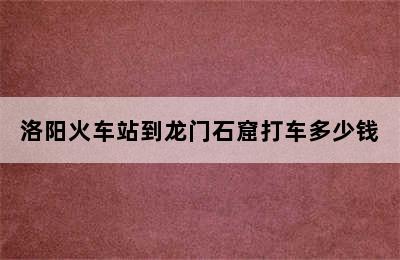 洛阳火车站到龙门石窟打车多少钱